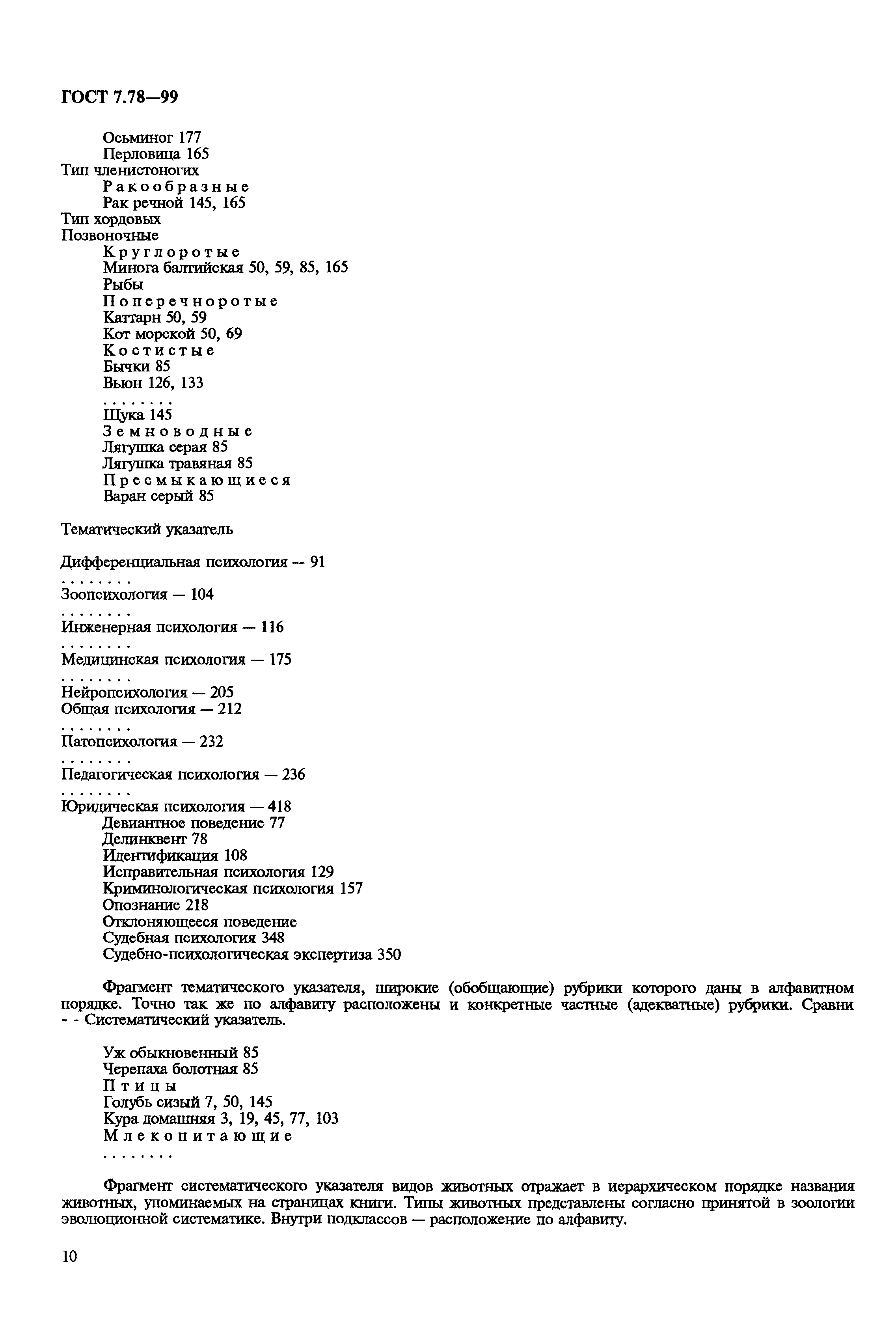 ГОСТ 7.78—99

Осьминог 177
Перловица 165
Тип членистоногих
Ракообразные
Рак речной 145, 165
Тип хордовых
Позвоночные
Круглоротые
Минога балтийская 50, 59, 85, 165
Рыбы
Поперечноротые
Каттарн 50, 59
Кот морской 50, 69
Костистые
Бычки 85
Вьюн 126, 133
. . . . . . . .
Щука 145
Земноводные
Лягушка серая 85
Лягушка травяная 85
Пресмыкающиеся
Варан серый 85

Тематический указатель

Дифференциальная психология — 91
. . . . . . . .
Зоопсихология — 104
. . . . . . . .
Инженерная психология — 116
. . . . . . . .
Медицинская психология — 175
. . . . . . . .
Нейропсихология — 205
Общая психология — 212
. . . . . . . .
Патопсихология — 232
. . . . . . . .
Педагогическая психология — 236
. . . . . . . .
Юридическая психология — 418
Девиантное поведение 77
Делинквент 78
Идентификация 108
Исправительная психология 129
Криминологическая психология 157
Опознание 218
Отклоняющееся поведение
Судебная психология 348
Судебно-психологическая экспертиза 350

Фрагмент тематического указателя, широкие (обобщающие) рубрики которого даны в алфавитном порядке. Точно так же по алфавиту расположены и конкретные частные (адекватные) рубрики. Сравни - - Систематический указатель.

Уж обыкновенный 85
Черепаха болотная 85
Птицы
Голубь сизый 7, 50, 145
Кура домашняя 3, 19, 45, 77, 103
Млекопитающие
. . . . . . . .

Фрагмент систематического указателя видов животных отражает в иерархическом порядке названия животных, упоминаемых на страницах книги. Типы животных представлены согласно принятой в зоологии эволюционной систематике. Внутри подклассов — расположение по алфавиту.

10